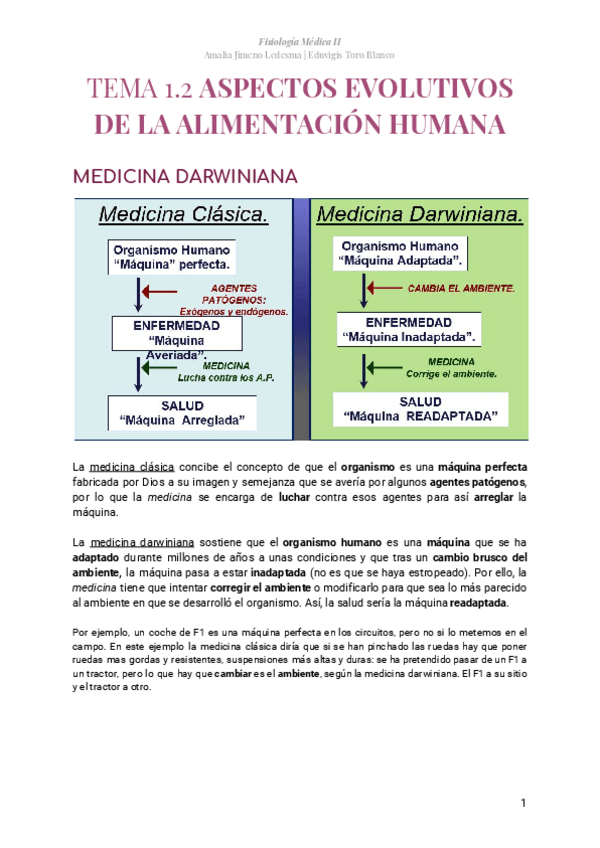 Fisiología Médica II
Amalia Jimeno Ledesma | Eduvigis Toro Blanco

TEMA 1.2 ASPECTOS EVOLUTIVOS DE LA ALIMENTACIÓN HUMANA

MEDICINA DARWINIANA

Medicina Clásica.

Organismo Humano "Máquina" perfecta.

AGENTES PATÓGENOS: Exógenos y endógenos.

ENFERMEDAD "Máquina Averiada".

MEDICINA Lucha contra los A.P.

SALUD "Máquina Arreglada"

Medicina Darwiniana.

Organismo Humano "Máquina Adaptada".

CAMBIA EL AMBIENTE.

ENFERMEDAD "Máquina Inadaptada".

MEDICINA Corrige el ambiente.

SALUD "Máquina READAPTADA"

La medicina clásica concibe el concepto de que el organismo es una máquina perfecta fabricada por Dios a su imagen y semejanza que se avería por algunos agentes patógenos, por lo que la medicina se encarga de luchar contra esos agentes para así arreglar la máquina.

La medicina darwiniana sostiene que el organismo humano es una máquina que se ha adaptado durante millones de años a unas condiciones y que tras un cambio brusco del ambiente, la máquina pasa a estar inadaptada (no es que se haya estropeado). Por ello, la medicina tiene que intentar corregir el ambiente o modificarlo para que sea lo más parecido al ambiente en que se desarrolló el organismo. Así, la salud sería la máquina readaptada.

Por ejemplo, un coche de F1 es una máquina perfecta en los circuitos, pero no si lo metemos en el campo. En este ejemplo la medicina clásica diría que si se han pinchado las ruedas hay que poner ruedas mas gordas y resistentes, suspensiones más altas y duras: se ha pretendido pasar de un F1 a un tractor, pero lo que hay que cambiar es el ambiente, según la medicina darwiniana. El F1 a su sitio y el tractor a otro.

1